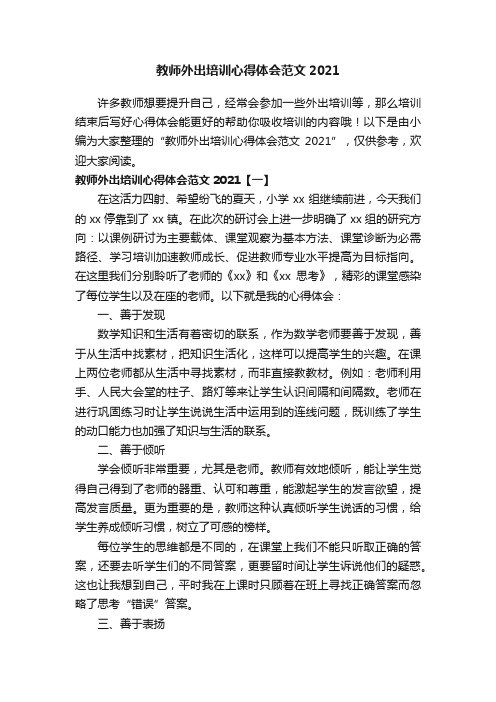 教师外出培训心得体会范文 2021

许多教师想要提升自己，经常会参加一些外出培训等，那么培训结束后写好心得体会能更好的帮助你吸收培训的内容哦！以下是由小编为大家整理的“教师外出培训心得体会范文 2021”，仅供参考，欢迎大家阅读。

教师外出培训心得体会范文 2021【一】

在这活力四射、希望纷飞的夏天，小学 xx 组继续前进，今天我们的 xx 停靠到了 xx 镇。在此次的研讨会上进一步明确了 xx 组的研究方向：以课例研讨为主要载体、课堂观察为基本方法、课堂诊断为必需路径、学习培训加速教师成长、促进教师专业水平提高为目标指向。在这里我们分别聆听了老师的《xx》和《xx 思考》，精彩的课堂感染了每位学生以及在座的老师。以下就是我的心得体会：

一、善于发现

数学知识和生活有着密切的联系，作为数学老师要善于发现，善于从生活中找素材，把知识生活化，这样可以提高学生的兴趣。在课上两位老师都从生活中寻找素材，而非直接教教材。例如：老师利用手、人民大会堂的柱子、路灯等来让学生认识间隔和间隔数。老师在进行巩固练习时让学生说说生活中运用到的连线问题，既训练了学生的动口能力也加强了知识与生活的联系。

二、善于倾听

学会倾听非常重要，尤其是老师。教师有效地倾听，能让学生觉得自己得到了老师的器重、认可和尊重，能激起学生的发言欲望，提高发言质量。更为重要的是，教师这种认真倾听学生说话的习惯，给学生养成倾听习惯，树立了可感的榜样。

每位学生的思维都是不同的，在课堂上我们不能只听取正确的答案，还要去听学生们的不同答案，更要留时间让学生诉说他们的疑惑。这也让我想到自己，平时我在上课时只顾着在班上寻找正确答案而忽略了思考“错误”答案。

三、善于表扬